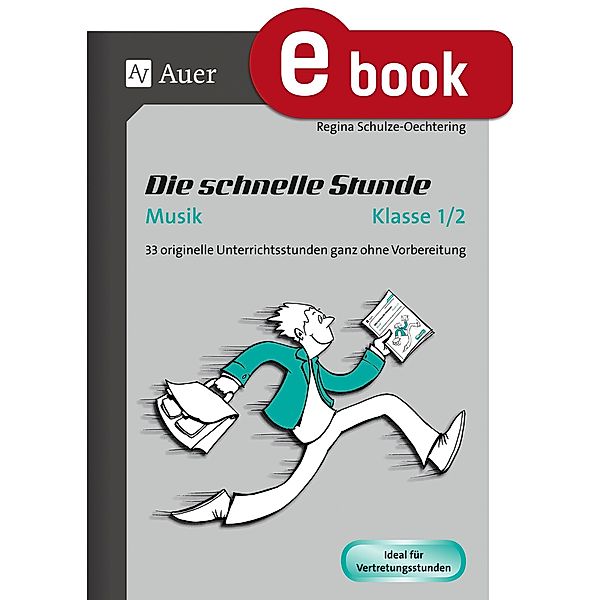 AV Auer

e book

Regina Schulze-Oechtering

Die schnelle Stunde

Musik

Klasse 1/2

33 originelle Unterrichtsstunden ganz ohne Vorbereitung

Ideal für Vertretungsstunden